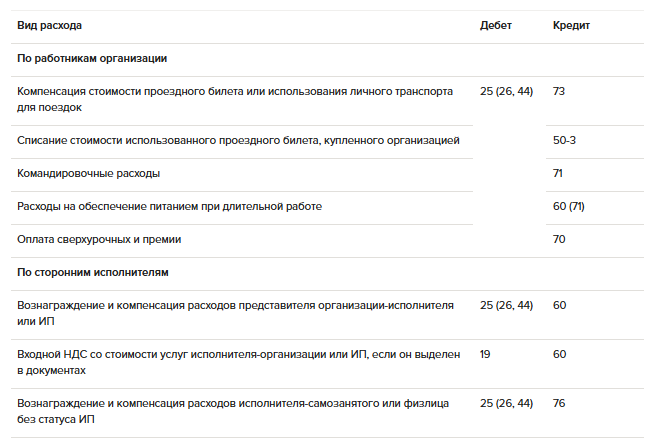 | Вид расхода | Дебет | Кредит |
|---|---|---|
| По работникам организации | | |
| Компенсация стоимости проездного билета или использования личного транспорта для поездок | 25 (26, 44) | 73 |
| Списание стоимости использованного проездного билета, купленного организацией | | 50-3 |
| Командировочные расходы | | 71 |
| Расходы на обеспечение питанием при длительной работе | | 60 (71) |
| Оплата сверхурочных и премии | | 70 |
| По сторонним исполнителям | | |
| Вознаграждение и компенсация расходов представителя организации-исполнителя или ИП | 25 (26, 44) | 60 |
| Входной НДС со стоимости услуг исполнителя-организации или ИП, если он выделен в документах | 19 | 60 |
| Вознаграждение и компенсация расходов исполнителя-самозанятого или физлица без статуса ИП | 25 (26, 44) | 76 |